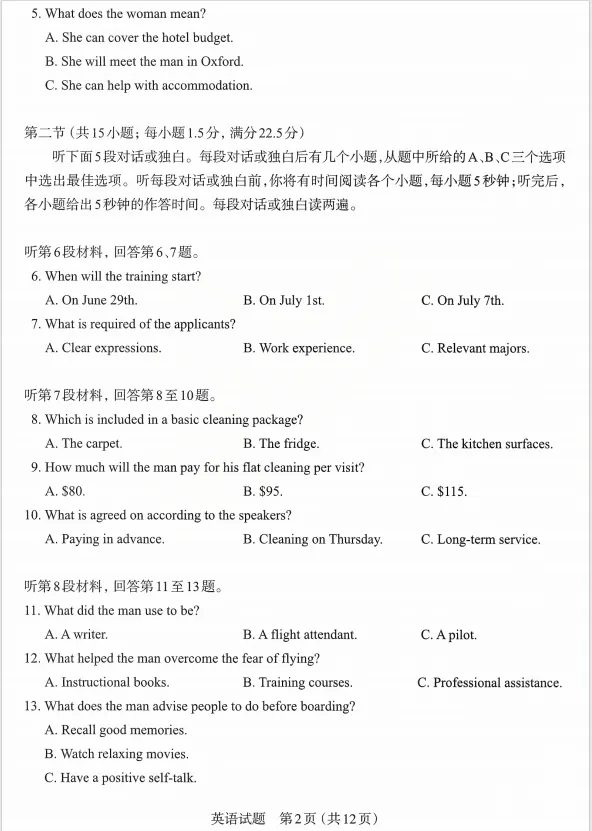 5. What does the woman mean?

A. She can cover the hotel budget.

B. She will meet the man in Oxford.

C. She can help with accommodation.

第二节（共15小题；每小题1.5分，满分22.5分）

听下面5段对话或独白。每段对话或独白后有几个小题，从题中所给的A、B、C三个选项中选出最佳选项。听每段对话或独白前，你将有时间阅读各个小题，每小题5秒钟；听完后，各小题给出5秒钟的作答时间。每段对话或独白读两遍。

听第6段材料，回答第6、7题。

6. When will the training start?

A. On June 29th. B. On July 1st. C. On July 7th.

7. What is required of the applicants?

A. Clear expressions. B. Work experience. C. Relevant majors.

听第7段材料，回答第8至10题。

8. Which is included in a basic cleaning package?

A. The carpet. B. The fridge. C. The kitchen surfaces.

9. How much will the man pay for his flat cleaning per visit?

A. \$80. B. \$95. C. \$115.

10. What is agreed on according to the speakers?

A. Paying in advance. B. Cleaning on Thursday. C. Long-term service.

听第8段材料，回答第11至13题。

11. What did the man use to be?

A. A writer. B. A flight attendant. C. A pilot.

12. What helped the man overcome the fear of flying?

A. Instructional books. B. Training courses. C. Professional assistance.

13. What does the man advise people to do before boarding?

A. Recall good memories.

B. Watch relaxing movies.

C. Have a positive self-talk.

英语试题 第2页（共12页）